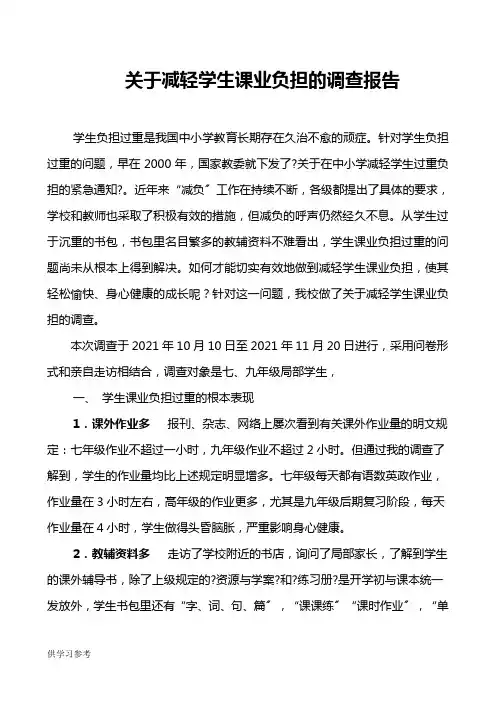 关于减轻学生课业负担的调查报告

学生负担过重是我国中小学教育长期存在久治不愈的顽症。针对学生负担过重的问题，早在 2000 年，国家教委就下发了?关于在中小学减轻学生过重负担的紧急通知?。近年来“减负〞工作在持续不断，各级都提出了具体的要求，学校和教师也采取了积极有效的措施，但减负的呼声仍然经久不息。从学生过于沉重的书包，书包里名目繁多的教辅资料不难看出，学生课业负担过重的问题尚未从根本上得到解决。如何才能切实有效地做到减轻学生课业负担，使其轻松愉快、身心健康的成长呢？针对这一问题，我校做了关于减轻学生课业负担的调查。

本次调查于 2021 年 10 月 10 日至 2021 年 11 月 20 日进行，采用问卷形式和亲自走访相结合，调查对象是七、九年级局部学生，

一、 学生课业负担过重的根本表现

1．课外作业多 报刊、杂志、网络上屡次看到有关课外作业量的明文规定：七年级作业不超过一小时，九年级作业不超过 2 小时。但通过我的调查了解到，学生的作业量均比上述规定明显增多。七年级每天都有语数英政作业，作业量在 3 小时左右，高年级的作业更多，尤其是九年级后期复习阶段，每天作业量在 4 小时，学生做得头昏脑胀，严重影响身心健康。

2．教辅资料多 走访了学校附近的书店，询问了局部家长，了解到学生的课外辅导书，除了上级规定的?资源与学案?和?练习册?是开学初与课本统一发放外，学生书包里还有“字、词、句、篇〞，“课课练〞“课时作业〞，“单

供学习参考